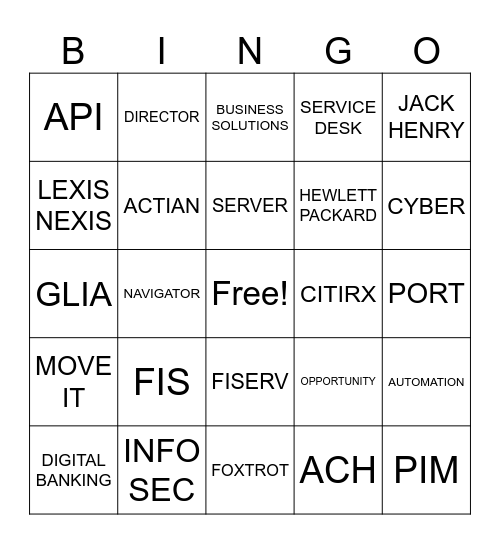 | B | I | N | G | O |
|---|---|---|---|---|
| API | DIRECTOR | BUSINESS SOLUTIONS | SERVICE DESK | JACK HENRY |
| LEXIS NEXIS | ACTIAN | SERVER | HEWLETT PACKARD | CYBER |
| GLIA | NAVIGATOR | Free! | CITIRX | PORT |
| MOVE IT | FIS | FISERV | OPPORTUNITY | AUTOMATION |
| DIGITAL BANKING | INFO SEC | FOXTROT | ACH | PIM |